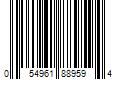 0 54961 88959 4